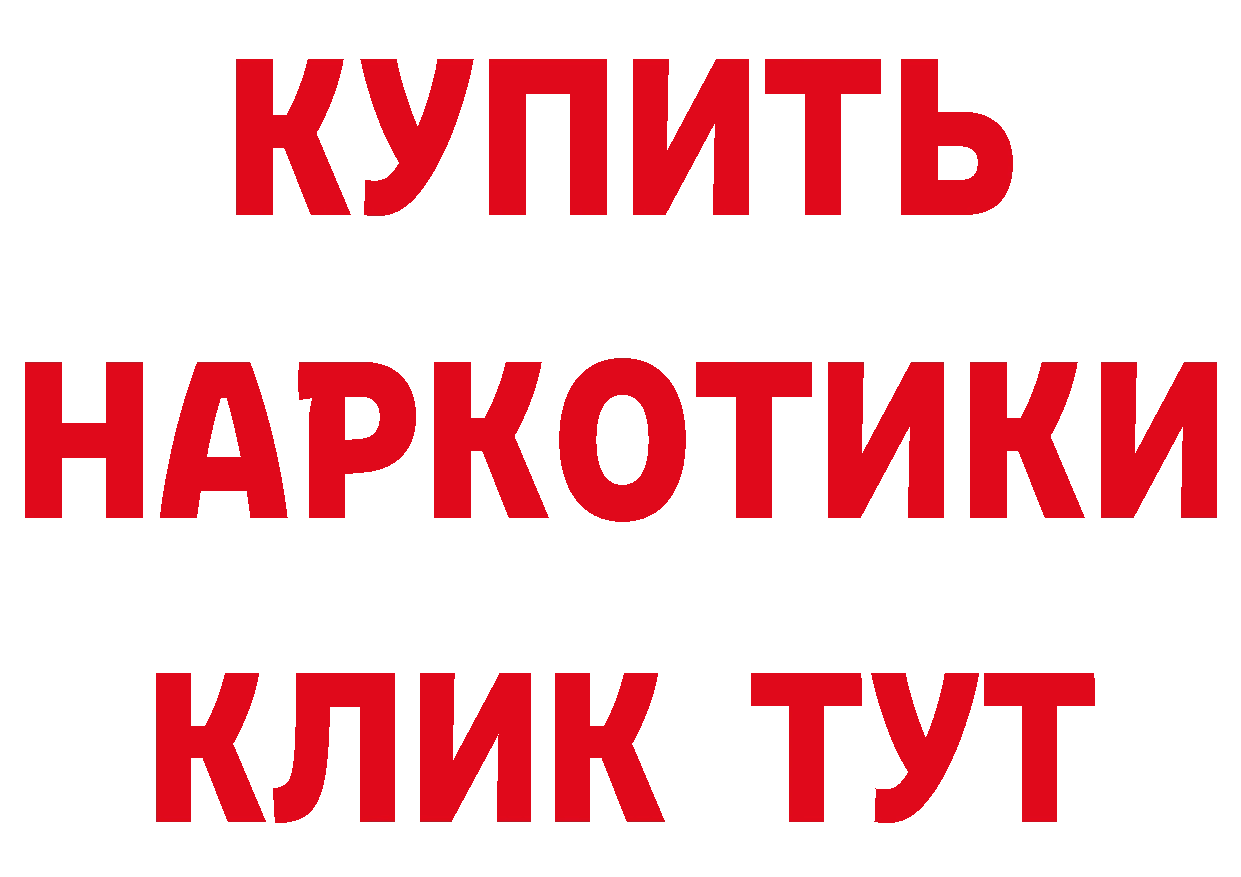 КУПИТЬ
НАРКОТИКИ
КЛИК ТУТ